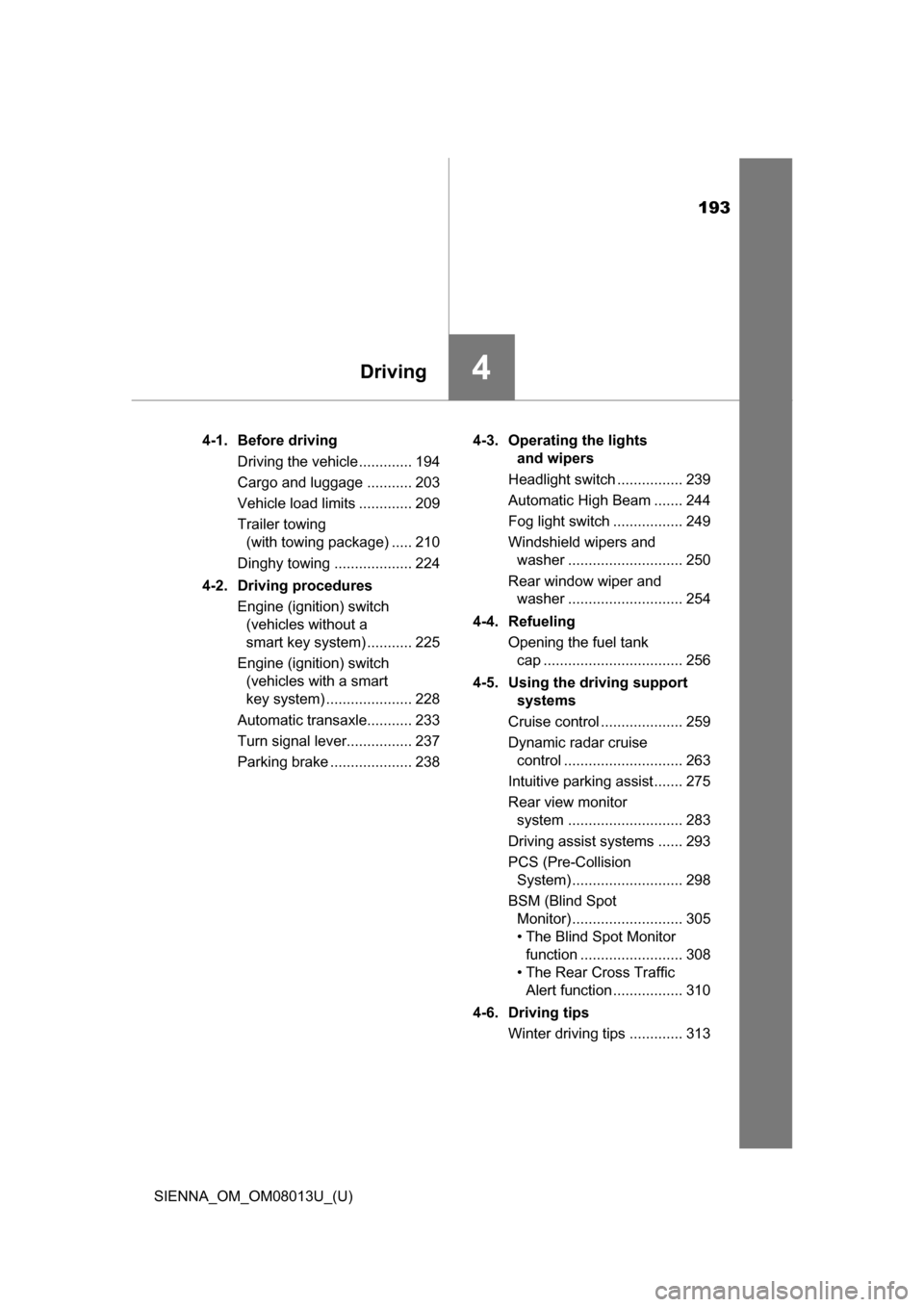 193

Driving

4

4-1. Before driving
Driving the vehicle ............. 194
Cargo and luggage ........... 203
Vehicle load limits ............. 209
Trailer towing (with towing package) ..... 210
Dinghy towing ................... 224

4-2. Driving procedures
Engine (ignition) switch (vehicles without a smart key system) ........... 225
Engine (ignition) switch (vehicles with a smart key system) ..................... 228
Automatic transaxle........... 233
Turn signal lever................ 237
Parking brake .................... 238

4-3. Operating the lights and wipers
Headlight switch ................ 239
Automatic High Beam ....... 244
Fog light switch ................. 249
Windshield wipers and washer ............................ 250
Rear window wiper and washer ............................ 254

4-4. Refueling
Opening the fuel tank cap .................................. 256

4-5. Using the driving support systems
Cruise control .................... 259
Dynamic radar cruise control ............................. 263
Intuitive parking assist ....... 275
Rear view monitor system ............................ 283
Driving assist systems ...... 293
PCS (Pre-Collision System) ........................... 298
BSM (Blind Spot Monitor) ........................... 305
• The Blind Spot Monitor function ......................... 308
• The Rear Cross Traffic Alert function ................. 310

4-6. Driving tips
Winter driving tips ............. 313

SIENNA_OM_OM08013U_(U)

carmanualsonline.info